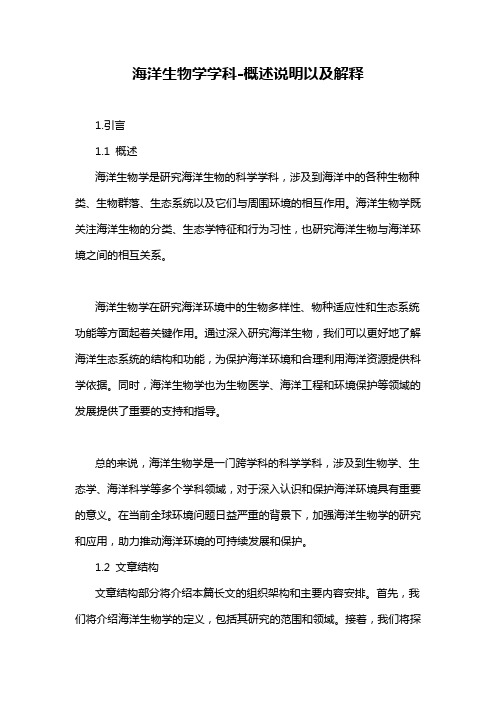 海洋生物学学科-概述说明以及解释

1.引言

1.1 概述

海洋生物学是研究海洋生物的科学学科，涉及到海洋中的各种生物种类、生物群落、生态系统以及它们与周围环境的相互作用。海洋生物学既关注海洋生物的分类、生态学特征和行为习性，也研究海洋生物与海洋环境之间的相互关系。

海洋生物学在研究海洋环境中的生物多样性、物种适应性和生态系统功能等方面起着关键作用。通过深入研究海洋生物，我们可以更好地了解海洋生态系统的结构和功能，为保护海洋环境和合理利用海洋资源提供科学依据。同时，海洋生物学也为生物医学、海洋工程和环境保护等领域的发展提供了重要的支持和指导。

总的来说，海洋生物学是一门跨学科的科学学科，涉及到生物学、生态学、海洋科学等多个学科领域，对于深入认识和保护海洋环境具有重要的意义。在当前全球环境问题日益严重的背景下，加强海洋生物学的研究和应用，助力推动海洋环境的可持续发展和保护。

1.2 文章结构

文章结构部分将介绍本篇长文的组织架构和主要内容安排。首先，我们将介绍海洋生物学的定义，包括其研究的范围和领域。接着，我们将探